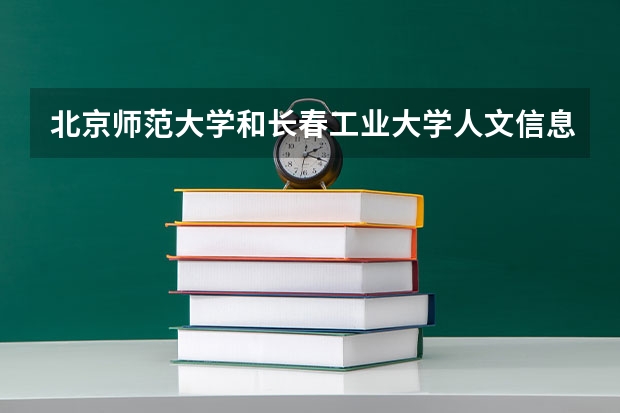 北京师范大学和长春工业大学人文信息